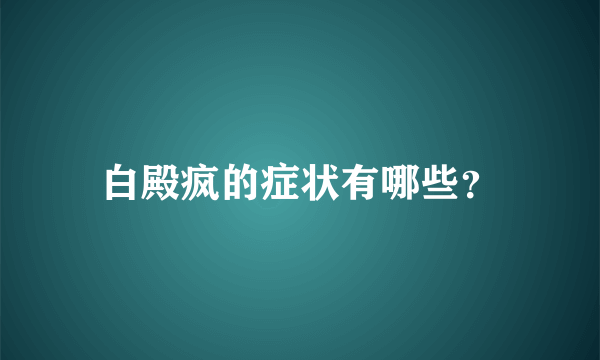 白殿疯的症状有哪些？